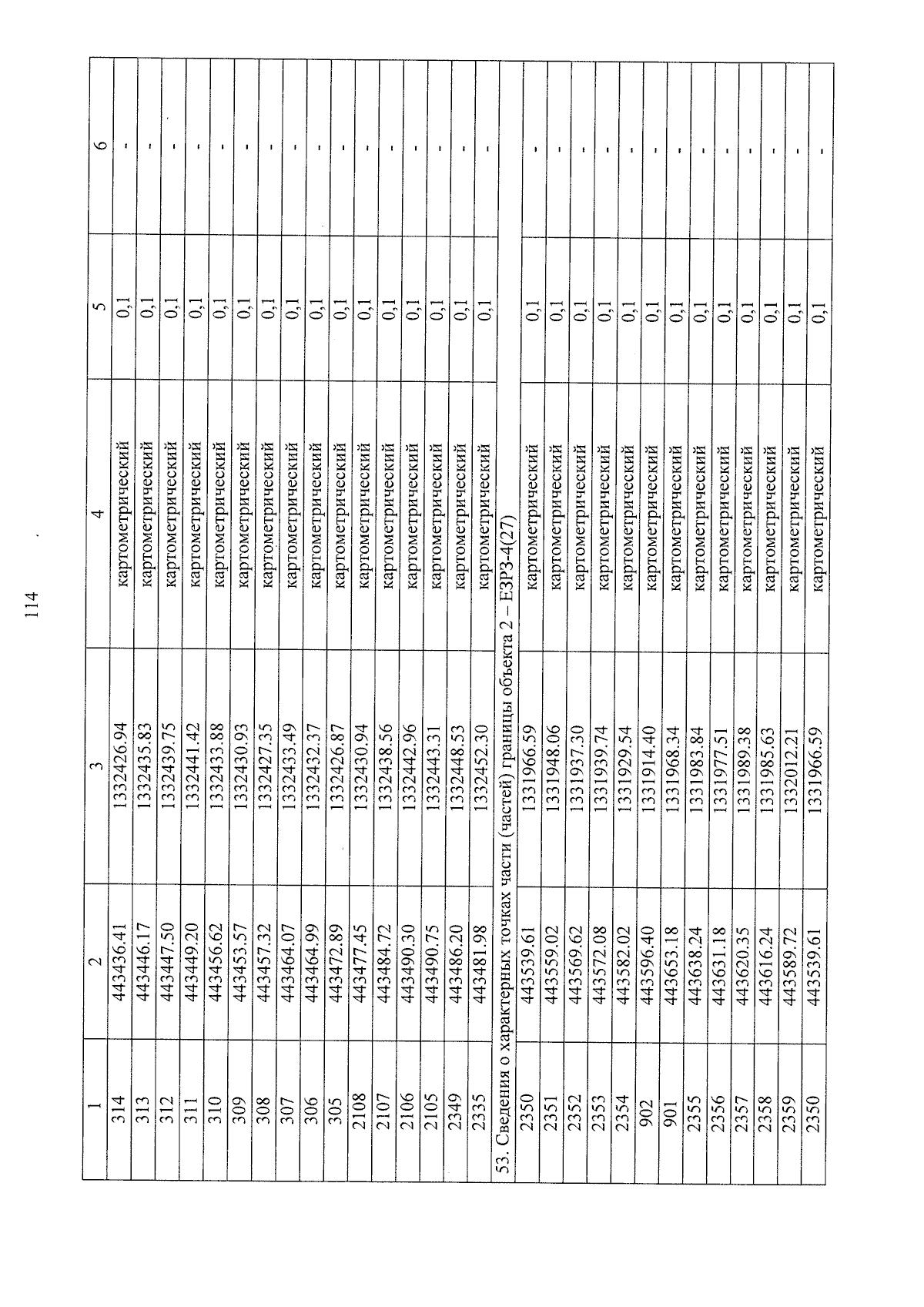 114

| 1 | 2 | 3 | 4 | 5 | 6 |
|---|---|---|---|---|---|
| 314 | 443436.41 | 1332426.94 | картометрический | 0,1 | - |
| 313 | 443446.17 | 1332435.83 | картометрический | 0,1 | - |
| 312 | 443447.50 | 1332439.75 | картометрический | 0,1 | - |
| 311 | 443449.20 | 1332441.42 | картометрический | 0,1 | - |
| 310 | 443456.62 | 1332433.88 | картометрический | 0,1 | - |
| 309 | 443453.57 | 1332430.93 | картометрический | 0,1 | - |
| 308 | 443457.32 | 1332427.35 | картометрический | 0,1 | - |
| 307 | 443464.07 | 1332433.49 | картометрический | 0,1 | - |
| 306 | 443464.99 | 1332432.37 | картометрический | 0,1 | - |
| 305 | 443472.89 | 1332426.87 | картометрический | 0,1 | - |
| 2108 | 443477.45 | 1332430.94 | картометрический | 0,1 | - |
| 2107 | 443484.72 | 1332438.56 | картометрический | 0,1 | - |
| 2106 | 443490.30 | 1332442.96 | картометрический | 0,1 | - |
| 2105 | 443490.75 | 1332443.31 | картометрический | 0,1 | - |
| 2349 | 443486.20 | 1332448.53 | картометрический | 0,1 | - |
| 2335 | 443481.98 | 1332452.30 | картометрический | 0,1 | - |
| 53. Сведения о характерных точках части (частей) границы объекта 2 – ЕЗРЗ-4(27) | | | | | |
| 2350 | 443539.61 | 1331966.59 | картометрический | 0,1 | - |
| 2351 | 443559.02 | 1331948.06 | картометрический | 0,1 | - |
| 2352 | 443569.62 | 1331937.30 | картометрический | 0,1 | - |
| 2353 | 443572.08 | 1331939.74 | картометрический | 0,1 | - |
| 2354 | 443582.02 | 1331929.54 | картометрический | 0,1 | - |
| 902 | 443596.40 | 1331914.40 | картометрический | 0,1 | - |
| 901 | 443653.18 | 1331968.34 | картометрический | 0,1 | - |
| 2355 | 443638.24 | 1331983.84 | картометрический | 0,1 | - |
| 2356 | 443631.18 | 1331977.51 | картометрический | 0,1 | - |
| 2357 | 443620.35 | 1331989.38 | картометрический | 0,1 | - |
| 2358 | 443616.24 | 1331985.63 | картометрический | 0,1 | - |
| 2359 | 443589.72 | 1332012.21 | картометрический | 0,1 | - |
| 2350 | 443539.61 | 1331966.59 | картометрический | 0,1 | - |